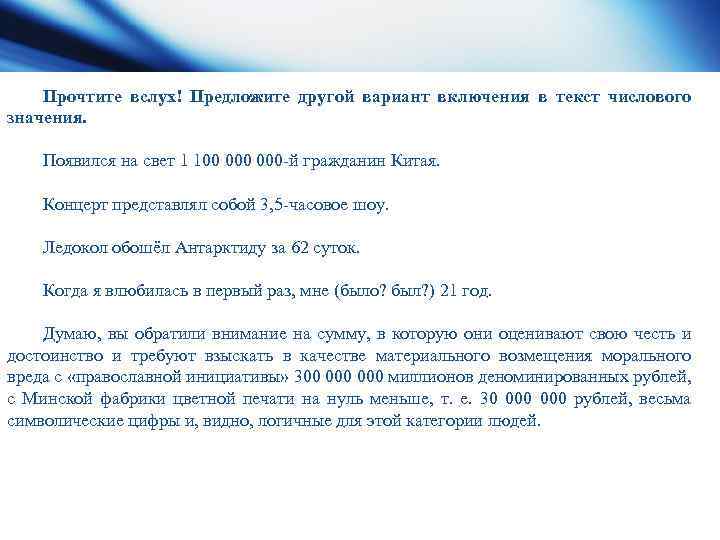 Прочтите вслух! Предложите другой вариант включения в текст числового значения.

Появился на свет 1 100 000 000-й гражданин Китая.

Концерт представлял собой 3,5-часовое шоу.

Ледокол обошёл Антарктиду за 62 суток.

Когда я влюбилась в первый раз, мне (было? был?) 21 год.

Думаю, вы обратили внимание на сумму, в которую они оценивают свою честь и достоинство и требуют взыскать в качестве материального возмещения морального вреда с «православной инициативы» 300 000 000 миллионов деноминированных рублей, с Минской фабрики цветной печати на нуль меньше, т. е. 30 000 000 рублей, весьма символические цифры и, видно, логичные для этой категории людей.